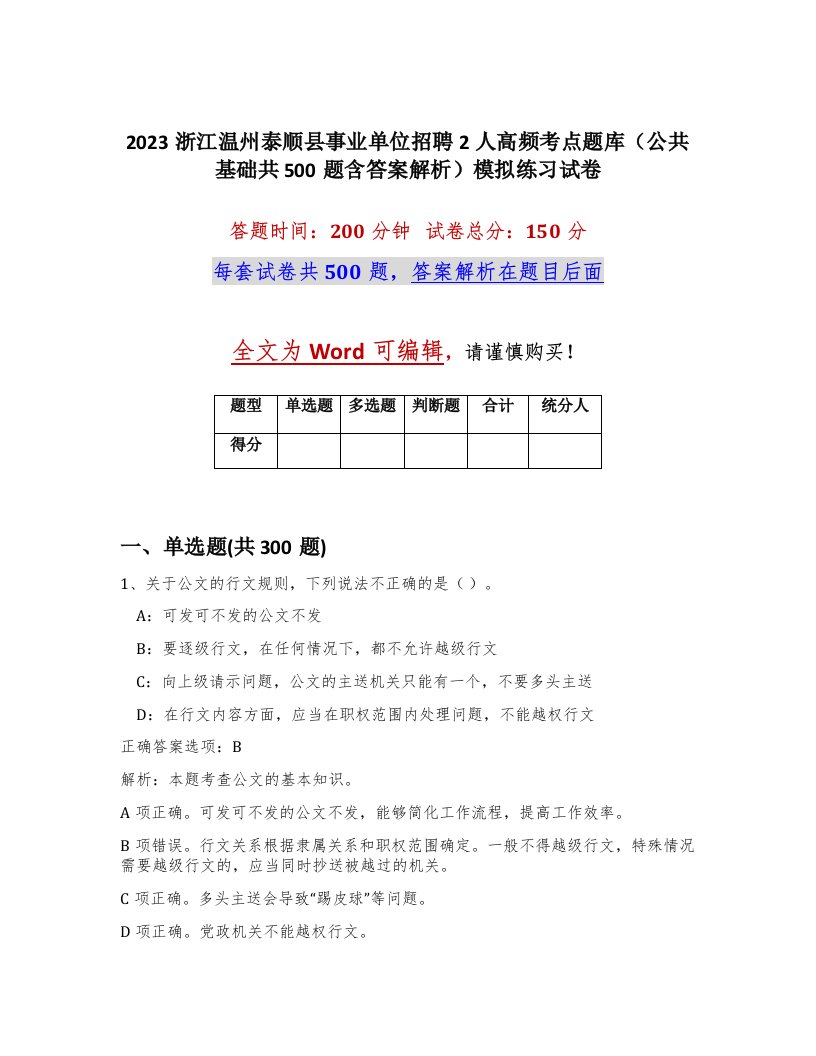 2023 浙江温州泰顺县事业单位招聘 2 人高频考点题库（公共基础共 500 题含答案解析）模拟练习试卷

答题时间：200 分钟　试卷总分：150 分

每套试卷共 500 题，答案解析在题目后面

全文为 Word 可编辑，请谨慎购买！

| 题型 | 单选题 | 多选题 | 判断题 | 合计 | 统分人 |
|---|---|---|---|---|---|
| 得分 | | | | | |

一、单选题(共 300 题)

1、关于公文的行文规则，下列说法不正确的是（ ）。

A：可发可不发的公文不发

B：要逐级行文，在任何情况下，都不允许越级行文

C：向上级请示问题，公文的主送机关只能有一个，不要多头主送

D：在行文内容方面，应当在职权范围内处理问题，不能越权行文

正确答案选项：B

解析：本题考查公文的基本知识。

A 项正确。可发可不发的公文不发，能够简化工作流程，提高工作效率。

B 项错误。行文关系根据隶属关系和职权范围确定。一般不得越级行文，特殊情况需要越级行文的，应当同时抄送被越过的机关。

C 项正确。多头主送会导致“踢皮球”等问题。

D 项正确。党政机关不能越权行文。